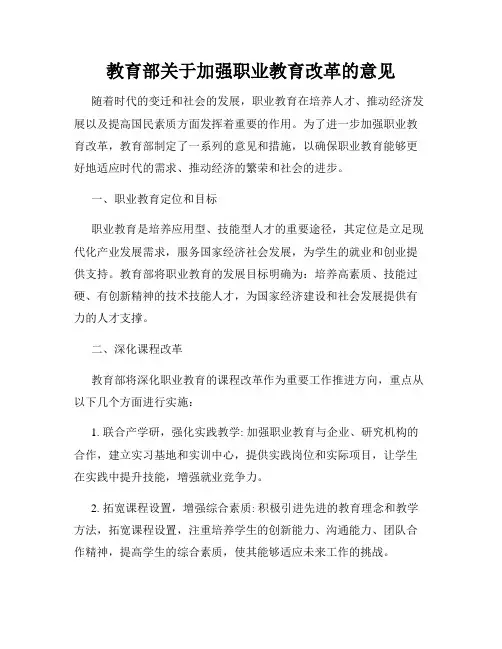 教育部关于加强职业教育改革的意见

随着时代的变迁和社会的发展，职业教育在培养人才、推动经济发展以及提高国民素质方面发挥着重要的作用。为了进一步加强职业教育改革，教育部制定了一系列的意见和措施，以确保职业教育能够更好地适应时代的需求、推动经济的繁荣和社会的进步。

一、职业教育定位和目标

职业教育是培养应用型、技能型人才的重要途径，其定位是立足现代化产业发展需求，服务国家经济社会发展，为学生的就业和创业提供支持。教育部将职业教育的发展目标明确为：培养高素质、技能过硬、有创新精神的技术技能人才，为国家经济建设和社会发展提供有力的人才支撑。

二、深化课程改革

教育部将深化职业教育的课程改革作为重要工作推进方向，重点从以下几个方面进行实施：

1. 联合产学研，强化实践教学: 加强职业教育与企业、研究机构的合作，建立实习基地和实训中心，提供实践岗位和实际项目，让学生在实践中提升技能，增强就业竞争力。

2. 拓宽课程设置，增强综合素质: 积极引进先进的教育理念和教学方法，拓宽课程设置，注重培养学生的创新能力、沟通能力、团队合作精神，提高学生的综合素质，使其能够适应未来工作的挑战。